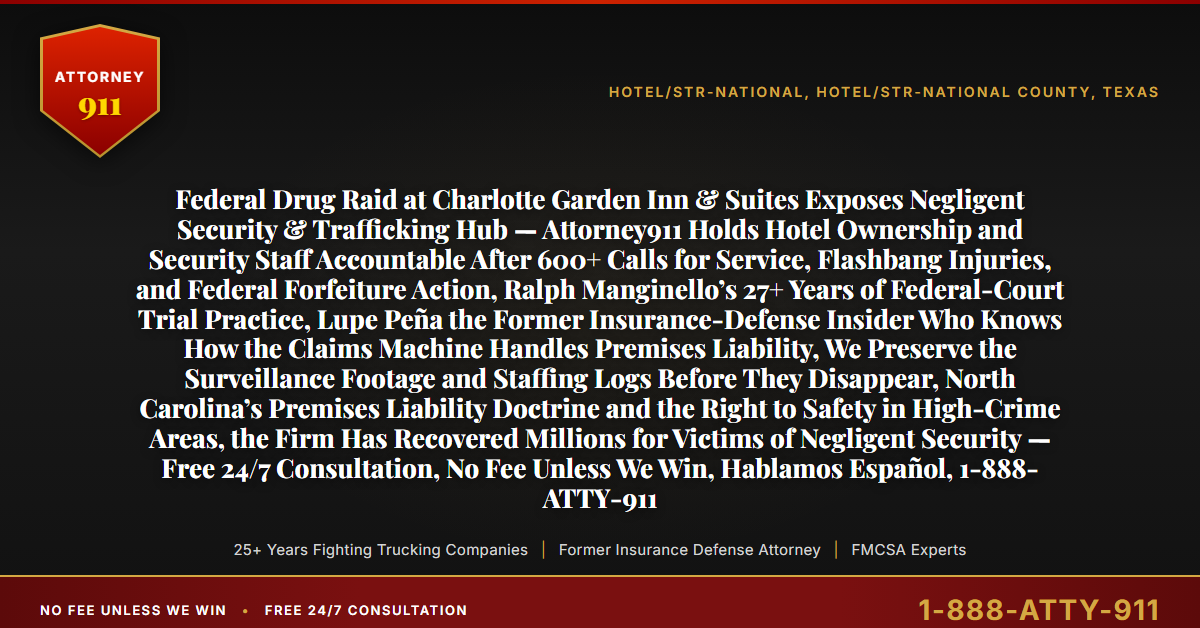 ATTORNEY
911

HOTEL/STR-NATIONAL, HOTEL/STR-NATIONAL COUNTY, TEXAS

Federal Drug Raid at Charlotte Garden Inn & Suites Exposes Negligent Security & Trafficking Hub — Attorney911 Holds Hotel Ownership and Security Staff Accountable After 600+ Calls for Service, Flashbang Injuries, and Federal Forfeiture Action, Ralph Manginello's 27+ Years of Federal-Court Trial Practice, Lupe Peña the Former Insurance-Defense Insider Who Knows How the Claims Machine Handles Premises Liability, We Preserve the Surveillance Footage and Staffing Logs Before They Disappear, North Carolina's Premises Liability Doctrine and the Right to Safety in High-Crime Areas, the Firm Has Recovered Millions for Victims of Negligent Security — Free 24/7 Consultation, No Fee Unless We Win, Hablamos Español, 1-888-ATTY-911

25+ Years Fighting Trucking Companies | Former Insurance Defense Attorney | FMCSA Experts

NO FEE UNLESS WE WIN • FREE 24/7 CONSULTATION

1-888-ATTY-911